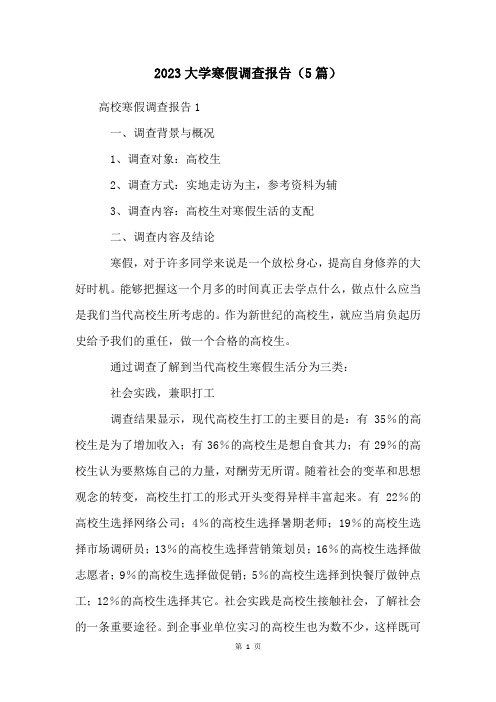 2023 大学寒假调查报告（5 篇）

高校寒假调查报告 1

一、调查背景与概况

1、调查对象：高校生

2、调查方式：实地走访为主，参考资料为辅

3、调查内容：高校生对寒假生活的支配

二、调查内容及结论

寒假，对于许多同学来说是一个放松身心，提高自身修养的大好时机。能够把握这一个月多的时间真正去学点什么，做点什么应当是我们当代高校生所考虑的。作为新世纪的高校生，就应当肩负起历史给予我们的重任，做一个合格的高校生。

通过调查了解到当代高校生寒假生活分为三类：

社会实践，兼职打工

调查结果显示，现代高校生打工的主要目的是：有 35%的高校生是为了增加收入；有 36%的高校生是想自食其力；有 29%的高校生认为要熬炼自己的力量，对酬劳无所谓。随着社会的变革和思想观念的转变，高校生打工的形式开头变得异样丰富起来。有 22%的高校生选择网络公司；4%的高校生选择暑期老师；19%的高校生选择市场调研员；13%的高校生选择营销策划员；16%的高校生选择做志愿者；9%的高校生选择做促销；5%的高校生选择到快餐厅做钟点工；12%的高校生选择其它。社会实践是高校生接触社会，了解社会的一条重要途径。到企事业单位实习的高校生也为数不少，这样既可

第 1 页